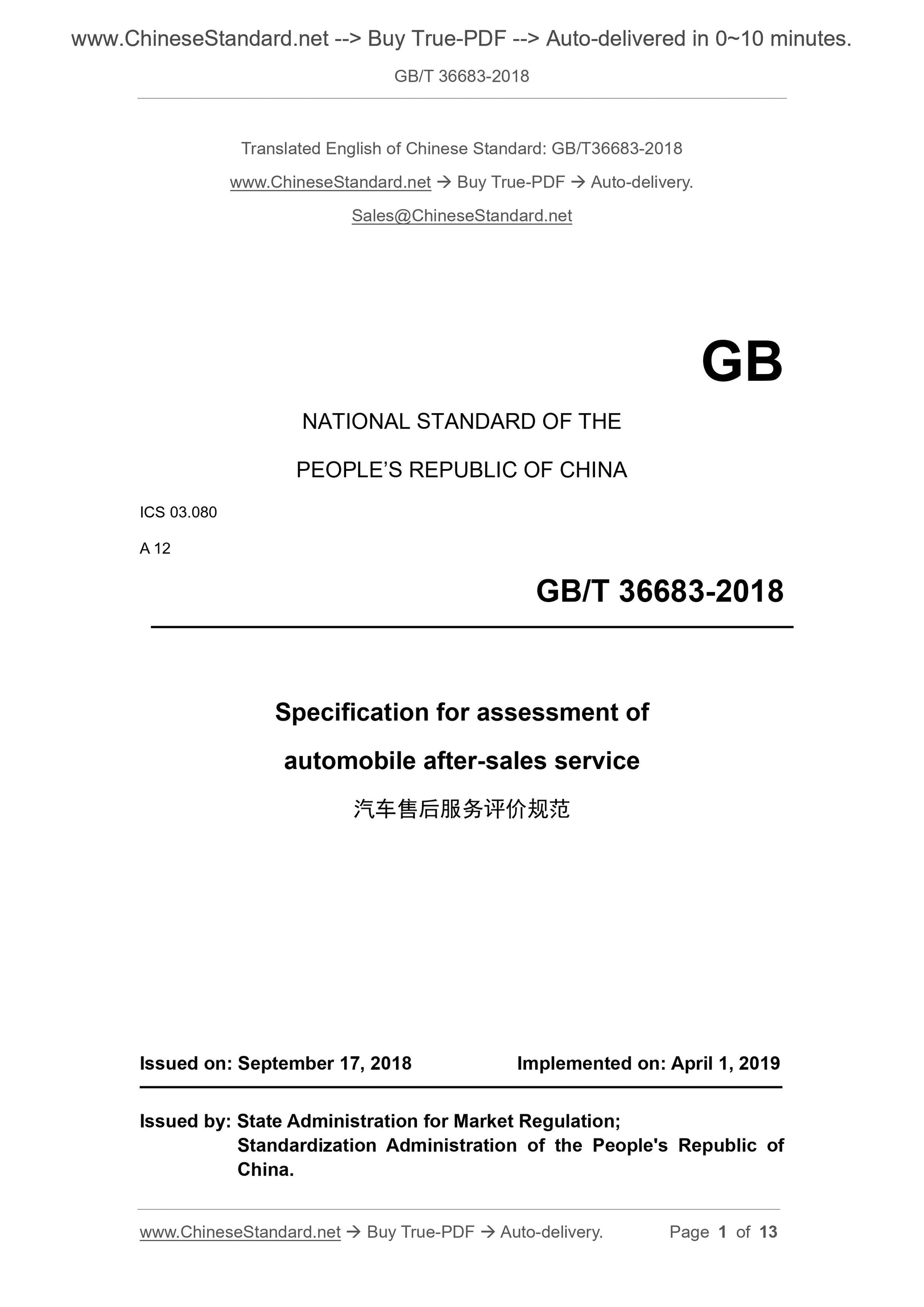 www.ChineseStandard.net --> Buy True-PDF --> Auto-delivered in 0~10 minutes.

GB/T 36683-2018

Translated English of Chinese Standard: GB/T36683-2018

www.ChineseStandard.net → Buy True-PDF → Auto-delivery.

Sales@ChineseStandard.net

GB

NATIONAL STANDARD OF THE

PEOPLE'S REPUBLIC OF CHINA

ICS 03.080

A 12

GB/T 36683-2018

Specification for assessment of

automobile after-sales service

汽车售后服务评价规范

Issued on: September 17, 2018

Implemented on: April 1, 2019

Issued by: State Administration for Market Regulation;
Standardization Administration of the People's Republic of China.

www.ChineseStandard.net → Buy True-PDF → Auto-delivery.

Page 1 of 13